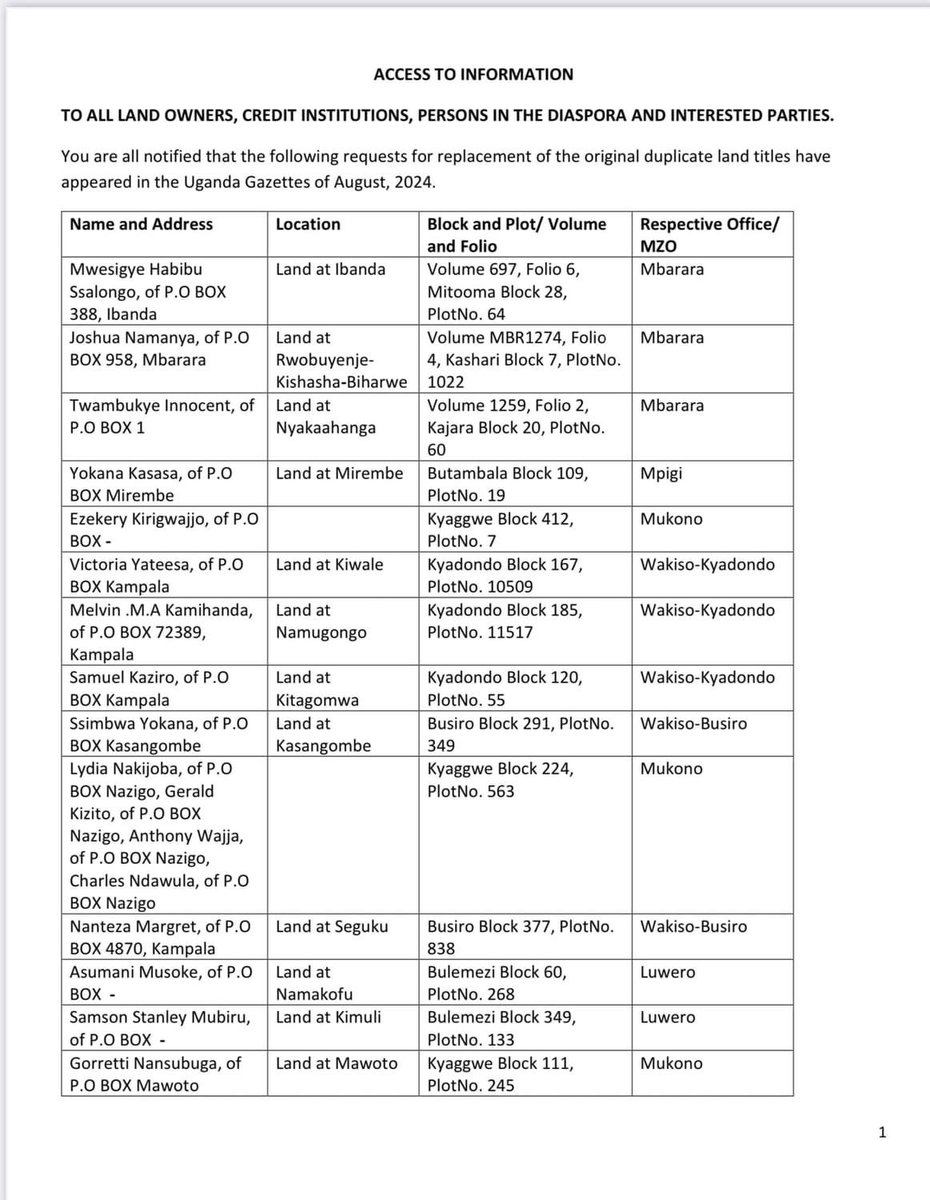 ACCESS TO INFORMATION

TO ALL LAND OWNERS, CREDIT INSTITUTIONS, PERSONS IN THE DIASPORA AND INTERESTED PARTIES.

You are all notified that the following requests for replacement of the original duplicate land titles have appeared in the Uganda Gazettes of August, 2024.

| Name and Address | Location | Block and Plot/ Volume and Folio | Respective Office/ MZO |
|---|---|---|---|
| Mwesigye Habibu Ssalongo, of P.O BOX 388, Ibanda | Land at Ibanda | Volume 697, Folio 6, Mitooma Block 28, PlotNo. 64 | Mbarara |
| Joshua Namanya, of P.O BOX 958, Mbarara | Land at Rwobuyenje-Kishasha-Biharwe | Volume MBR1274, Folio 4, Kashari Block 7, PlotNo. 1022 | Mbarara |
| Twambukye Innocent, of P.O BOX 1 | Land at Nyakaahanga | Volume 1259, Folio 2, Kajara Block 20, PlotNo. 60 | Mbarara |
| Yokana Kasasa, of P.O BOX Mirembe | Land at Mirembe | Butambala Block 109, PlotNo. 19 | Mpigi |
| Ezekery Kirigwajjo, of P.O BOX - | | Kyaggwe Block 412, PlotNo. 7 | Mukono |
| Victoria Yateesa, of P.O BOX Kampala | Land at Kiwale | Kyadondo Block 167, PlotNo. 10509 | Wakiso-Kyadondo |
| Melvin .M.A Kamihanda, of P.O BOX 72389, Kampala | Land at Namugongo | Kyadondo Block 185, PlotNo. 11517 | Wakiso-Kyadondo |
| Samuel Kaziro, of P.O BOX Kampala | Land at Kitagomwa | Kyadondo Block 120, PlotNo. 55 | Wakiso-Kyadondo |
| Ssimbwa Yokana, of P.O BOX Kasangombe | Land at Kasangombe | Busiro Block 291, PlotNo. 349 | Wakiso-Busiro |
| Lydia Nakijoba, of P.O BOX Nazigo, Gerald Kizito, of P.O BOX Nazigo, Anthony Wajja, of P.O BOX Nazigo, Charles Ndawula, of P.O BOX Nazigo | | Kyaggwe Block 224, PlotNo. 563 | Mukono |
| Nanteza Margret, of P.O BOX 4870, Kampala | Land at Seguku | Busiro Block 377, PlotNo. 838 | Wakiso-Busiro |
| Asumani Musoke, of P.O BOX - | Land at Namakofu | Bulemezi Block 60, PlotNo. 268 | Luwero |
| Samson Stanley Mubiru, of P.O BOX - | Land at Kimuli | Bulemezi Block 349, PlotNo. 133 | Luwero |
| Gorretti Nansubuga, of P.O BOX Mawoto | Land at Mawoto | Kyaggwe Block 111, PlotNo. 245 | Mukono |

1